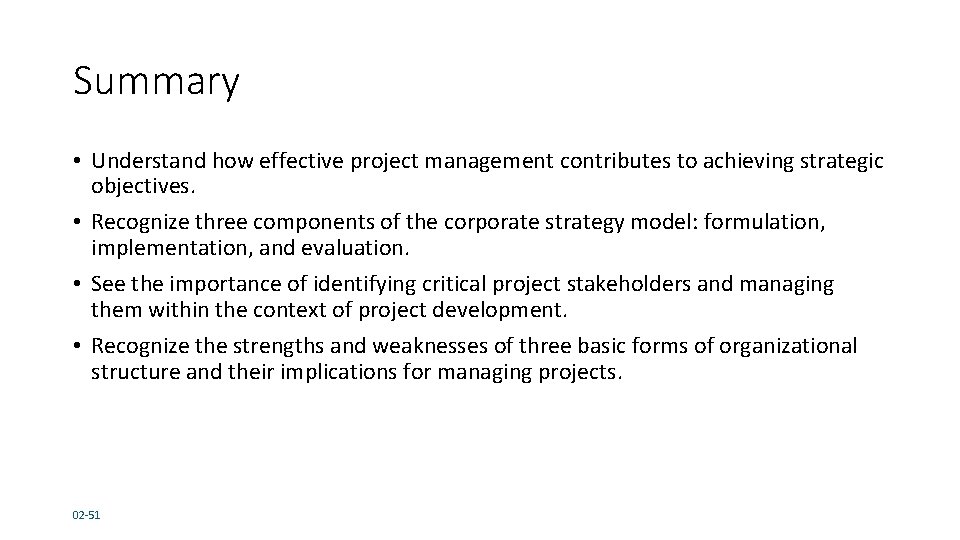 Summary

• Understand how effective project management contributes to achieving strategic objectives.

• Recognize three components of the corporate strategy model: formulation, implementation, and evaluation.

• See the importance of identifying critical project stakeholders and managing them within the context of project development.

• Recognize the strengths and weaknesses of three basic forms of organizational structure and their implications for managing projects.

02-51